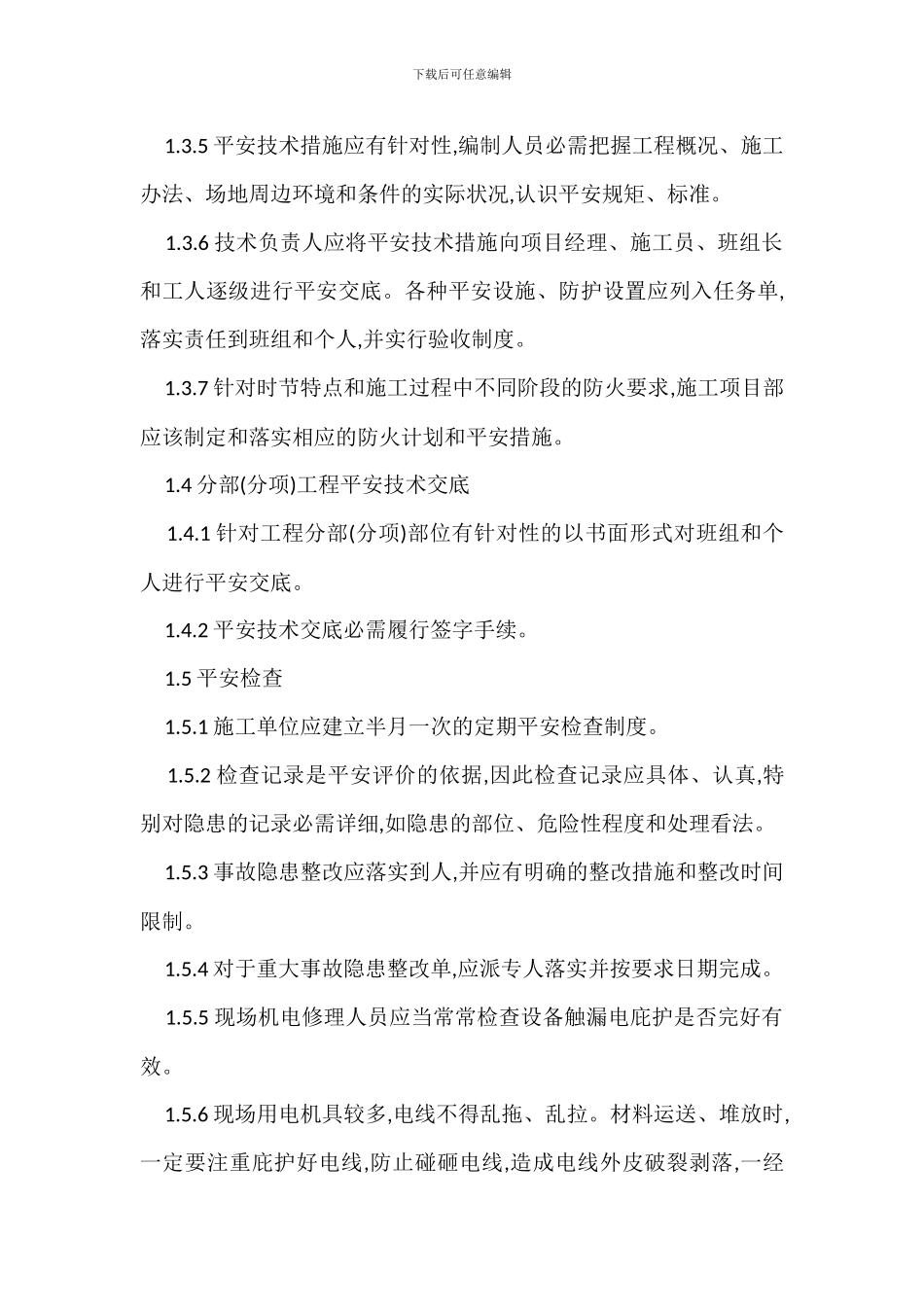 下载后可任意编辑

1.3.5 平安技术措施应有针对性,编制人员必需把握工程概况、施工办法、场地周边环境和条件的实际状况,认识平安规矩、标准。

1.3.6 技术负责人应将平安技术措施向项目经理、施工员、班组长和工人逐级进行平安交底。各种平安设施、防护设置应列入任务单,落实责任到班组和个人,并实行验收制度。

1.3.7 针对时节特点和施工过程中不同阶段的防火要求,施工项目部应该制定和落实相应的防火计划和平安措施。

1.4 分部(分项)工程平安技术交底

1.4.1 针对工程分部(分项)部位有针对性的以书面形式对班组和个人进行平安交底。

1.4.2 平安技术交底必需履行签字手续。

1.5 平安检查

1.5.1 施工单位应建立半月一次的定期平安检查制度。

1.5.2 检查记录是平安评价的依据,因此检查记录应具体、认真,特别对隐患的记录必需详细,如隐患的部位、危险性程度和处理看法。

1.5.3 事故隐患整改应落实到人,并应有明确的整改措施和整改时间限制。

1.5.4 对于重大事故隐患整改单,应派专人落实并按要求日期完成。

1.5.5 现场机电修理人员应当常常检查设备触漏电庇护是否完好有效。

1.5.6 现场用电机具较多,电线不得乱拖、乱拉。材料运送、堆放时,一定要注重庇护好电线,防止碰砸电线,造成电线外皮破裂剥落,一经